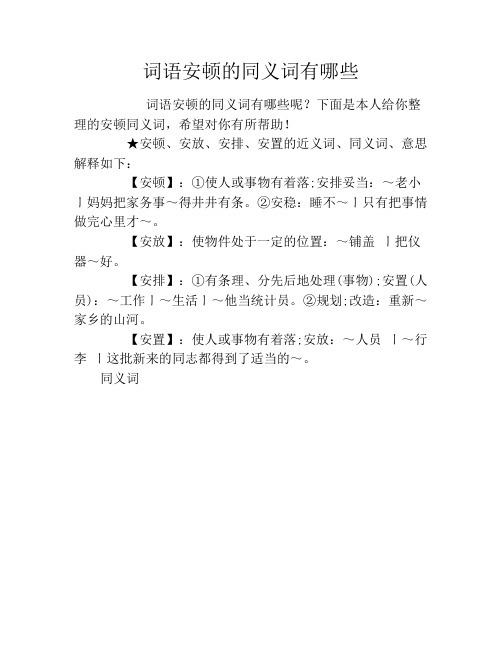 词语安顿的同义词有哪些

词语安顿的同义词有哪些呢？下面是本人给你整理的安顿同义词，希望对你有所帮助！

★安顿、安放、安排、安置的近义词、同义词、意思解释如下：

【安顿】：①使人或事物有着落;安排妥当：～老小丨妈妈把家务事～得井井有条。②安稳：睡不～丨只有把事情做完心里才～。

【安放】：使物件处于一定的位置：～铺盖 丨把仪器～好。

【安排】：①有条理、分先后地处理(事物)；安置(人员)：～工作丨～生活丨～他当统计员。②规划;改造：重新～家乡的山河。

【安置】：使人或事物有着落;安放：～人员 丨～行李 丨这批新来的同志都得到了适当的～。

同义词